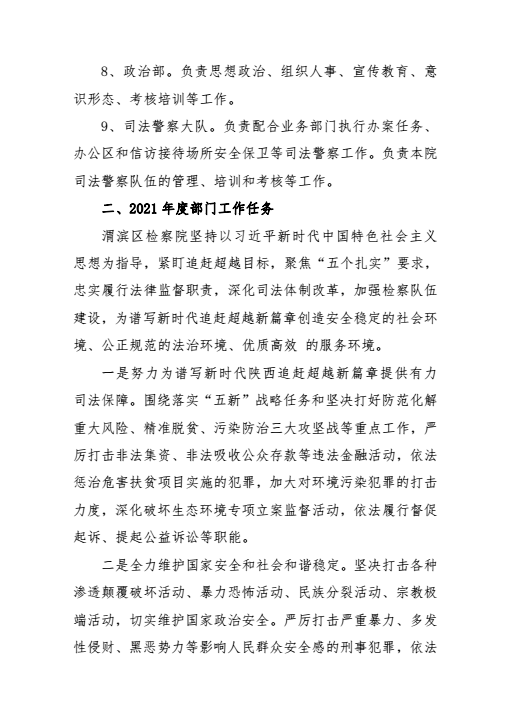 8、政治部。负责思想政治、组织人事、宣传教育、意识形态、考核培训等工作。

9、司法警察大队。负责配合业务部门执行办案任务、办公区和信访接待场所安全保卫等司法警察工作。负责本院司法警察队伍的管理、培训和考核等工作。

二、2021 年度部门工作任务

渭滨区检察院坚持以习近平新时代中国特色社会主义思想为指导，紧盯追赶超越目标，聚焦“五个扎实”要求，忠实履行法律监督职责，深化司法体制改革，加强检察队伍建设，为谱写新时代追赶超越新篇章创造安全稳定的社会环境、公正规范的法治环境、优质高效 的服务环境。

一是努力为谱写新时代陕西追赶超越新篇章提供有力司法保障。围绕落实“五新”战略任务和坚决打好防范化解重大风险、精准脱贫、污染防治三大攻坚战等重点工作，严厉打击非法集资、非法吸收公众存款等违法金融活动，依法惩治危害扶贫项目实施的犯罪，加大对环境污染犯罪的打击力度，深化破坏生态环境专项立案监督活动，依法履行督促起诉、提起公益诉讼等职能。

二是全力维护国家安全和社会和谐稳定。坚决打击各种渗透颠覆破坏活动、暴力恐怖活动、民族分裂活动、宗教极端活动，切实维护国家政治安全。严厉打击严重暴力、多发性侵财、黑恶势力等影响人民群众安全感的刑事犯罪，依法